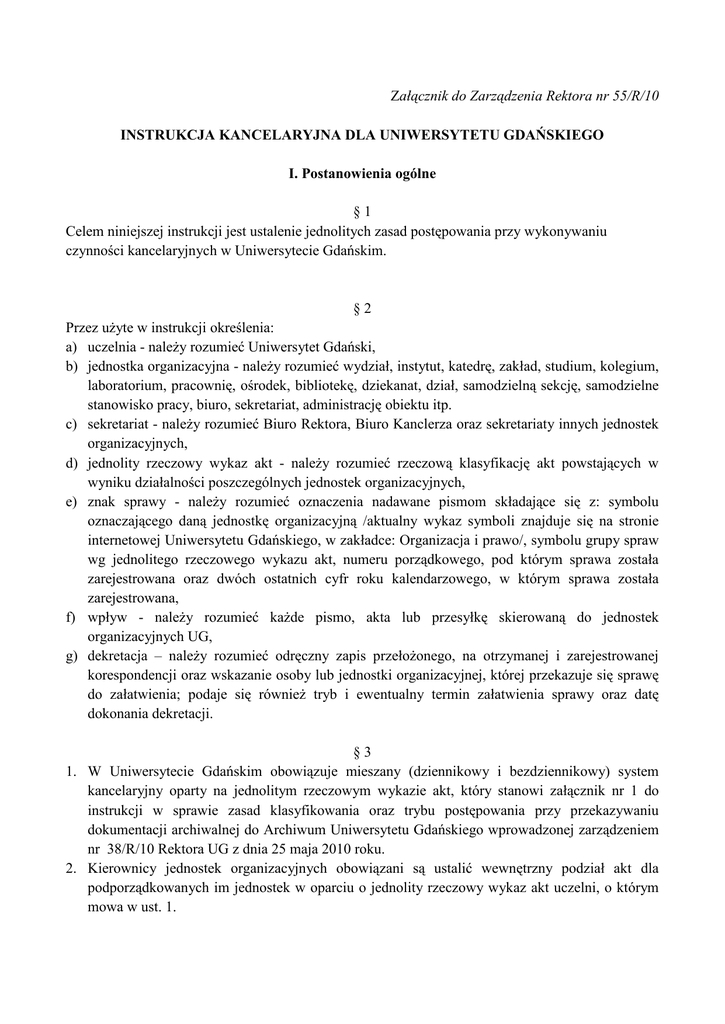 Załącznik do Zarządzenia Rektora nr 55/R/10

INSTRUKCJA KANCELARYJNA DLA UNIWERSYTETU GDAŃSKIEGO

I. Postanowienia ogólne

§ 1
Celem niniejszej instrukcji jest ustalenie jednolitych zasad postępowania przy wykonywaniu czynności kancelaryjnych w Uniwersytecie Gdańskim.

§ 2
Przez użyte w instrukcji określenia:
a) uczelnia - należy rozumieć Uniwersytet Gdański,
b) jednostka organizacyjna - należy rozumieć wydział, instytut, katedrę, zakład, studium, kolegium, laboratorium, pracownię, ośrodek, bibliotekę, dziekanat, dział, samodzielną sekcję, samodzielne stanowisko pracy, biuro, sekretariat, administrację obiektu itp.
c) sekretariat - należy rozumieć Biuro Rektora, Biuro Kanclerza oraz sekretariaty innych jednostek organizacyjnych,
d) jednolity rzeczowy wykaz akt - należy rozumieć rzeczową klasyfikację akt powstających w wyniku działalności poszczególnych jednostek organizacyjnych,
e) znak sprawy - należy rozumieć oznaczenia nadawane pismom składające się z: symbolu oznaczającego daną jednostkę organizacyjną /aktualny wykaz symboli znajduje się na stronie internetowej Uniwersytetu Gdańskiego, w zakładce: Organizacja i prawo/, symbolu grupy spraw wg jednolitego rzeczowego wykazu akt, numeru porządkowego, pod którym sprawa została zarejestrowana oraz dwóch ostatnich cyfr roku kalendarzowego, w którym sprawa została zarejestrowana,
f) wpływ - należy rozumieć każde pismo, akta lub przesyłkę skierowaną do jednostek organizacyjnych UG,
g) dekretacja – należy rozumieć odręczny zapis przełożonego, na otrzymanej i zarejestrowanej korespondencji oraz wskazanie osoby lub jednostki organizacyjnej, której przekazuje się sprawę do załatwienia; podaje się również tryb i ewentualny termin załatwienia sprawy oraz datę dokonania dekretacji.

§ 3
1. W Uniwersytecie Gdańskim obowiązuje mieszany (dziennikowy i bezdziennikowy) system kancelaryjny oparty na jednolitym rzeczowym wykazie akt, który stanowi załącznik nr 1 do instrukcji w sprawie zasad klasyfikowania oraz trybu postępowania przy przekazywaniu dokumentacji archiwalnej do Archiwum Uniwersytetu Gdańskiego wprowadzonej zarządzeniem nr 38/R/10 Rektora UG z dnia 25 maja 2010 roku.
2. Kierownicy jednostek organizacyjnych obowiązani są ustalić wewnętrzny podział akt dla podporządkowanych im jednostek w oparciu o jednolity rzeczowy wykaz akt uczelni, o którym mowa w ust. 1.